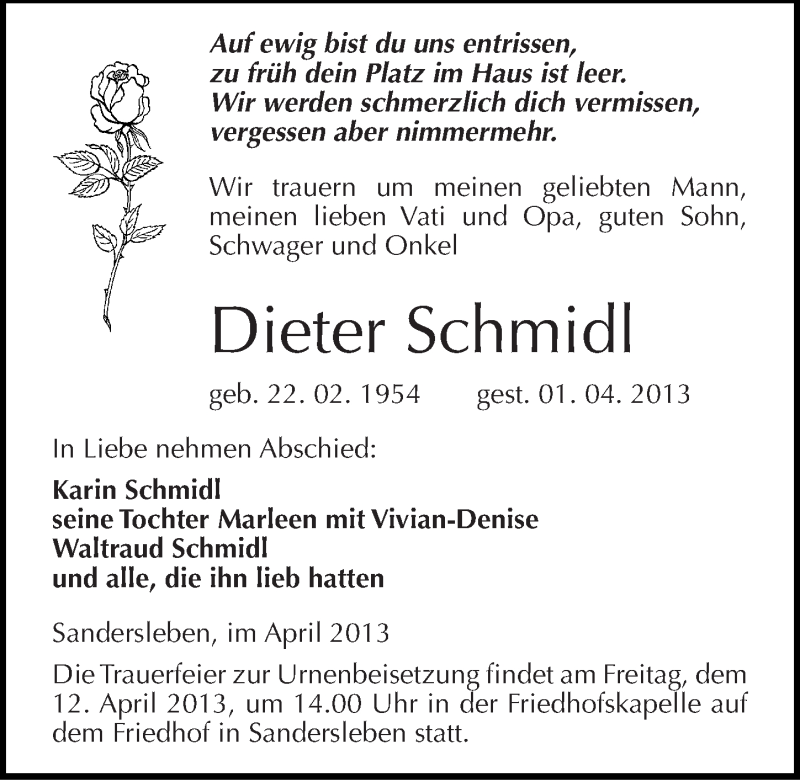 Auf ewig bist du uns entrissen,
zu früh dein Platz im Haus ist leer.
Wir werden schmerzlich dich vermissen,
vergessen aber nimmermehr.

Wir trauern um meinen geliebten Mann, meinen lieben Vati und Opa, guten Sohn, Schwager und Onkel

Dieter Schmidl

geb. 22. 02. 1954 gest. 01. 04. 2013

In Liebe nehmen Abschied:

Karin Schmidl
seine Tochter Marleen mit Vivian-Denise
Waltraud Schmidl
und alle, die ihn lieb hatten

Sandersleben, im April 2013

Die Trauerfeier zur Urnenbeisetzung findet am Freitag, dem 12. April 2013, um 14.00 Uhr in der Friedhofskapelle auf dem Friedhof in Sandersleben statt.